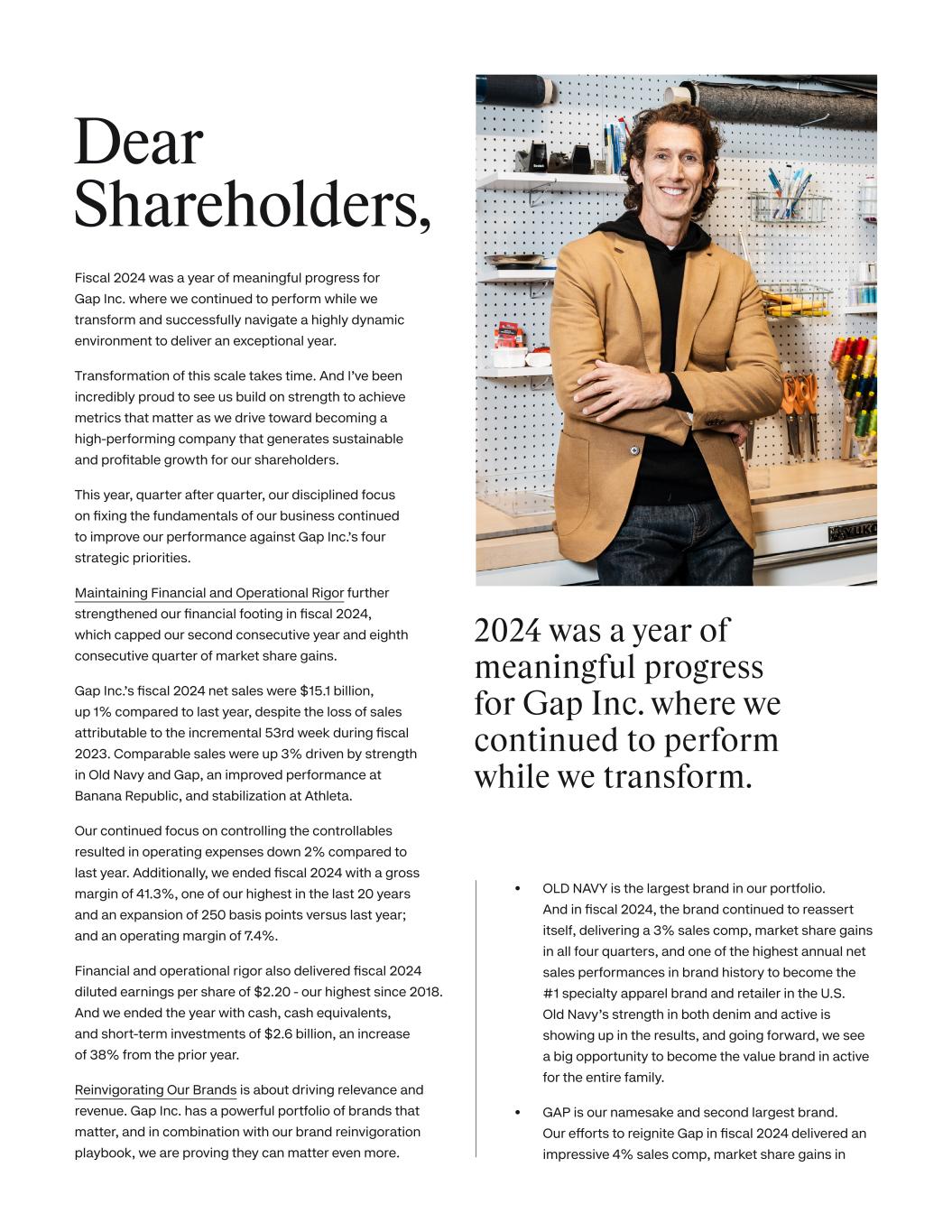 Dear Shareholders,

Fiscal 2024 was a year of meaningful progress for Gap Inc. where we continued to perform while we transform and successfully navigate a highly dynamic environment to deliver an exceptional year.

Transformation of this scale takes time. And I've been incredibly proud to see us build on strength to achieve metrics that matter as we drive toward becoming a high-performing company that generates sustainable and profitable growth for our shareholders.

This year, quarter after quarter, our disciplined focus on fixing the fundamentals of our business continued to improve our performance against Gap Inc.'s four strategic priorities.

Maintaining Financial and Operational Rigor further strengthened our financial footing in fiscal 2024, which capped our second consecutive year and eighth consecutive quarter of market share gains.

Gap Inc.'s fiscal 2024 net sales were $15.1 billion, up 1% compared to last year, despite the loss of sales attributable to the incremental 53rd week during fiscal 2023. Comparable sales were up 3% driven by strength in Old Navy and Gap, an improved performance at Banana Republic, and stabilization at Athleta.

Our continued focus on controlling the controllables resulted in operating expenses down 2% compared to last year. Additionally, we ended fiscal 2024 with a gross margin of 41.3%, one of our highest in the last 20 years and an expansion of 250 basis points versus last year; and an operating margin of 7.4%.

Financial and operational rigor also delivered fiscal 2024 diluted earnings per share of $2.20 - our highest since 2018. And we ended the year with cash, cash equivalents, and short-term investments of $2.6 billion, an increase of 38% from the prior year.

Reinvigorating Our Brands is about driving relevance and revenue. Gap Inc. has a powerful portfolio of brands that matter, and in combination with our brand reinvigoration playbook, we are proving they can matter even more.

2024 was a year of meaningful progress for Gap Inc. where we continued to perform while we transform.

• OLD NAVY is the largest brand in our portfolio. And in fiscal 2024, the brand continued to reassert itself, delivering a 3% sales comp, market share gains in all four quarters, and one of the highest annual net sales performances in brand history to become the #1 specialty apparel brand and retailer in the U.S. Old Navy's strength in both denim and active is showing up in the results, and going forward, we see a big opportunity to become the value brand in active for the entire family.

• GAP is our namesake and second largest brand. Our efforts to reignite Gap in fiscal 2024 delivered an impressive 4% sales comp, market share gains in